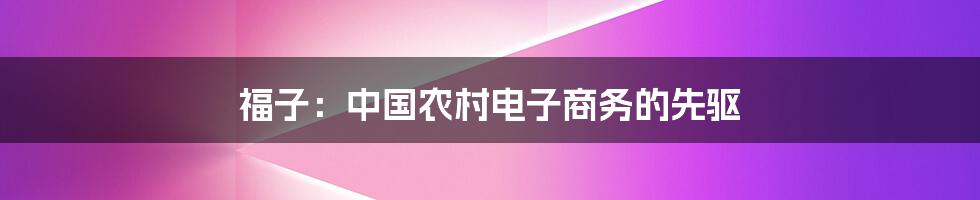 福子：中国农村电子商务的先驱